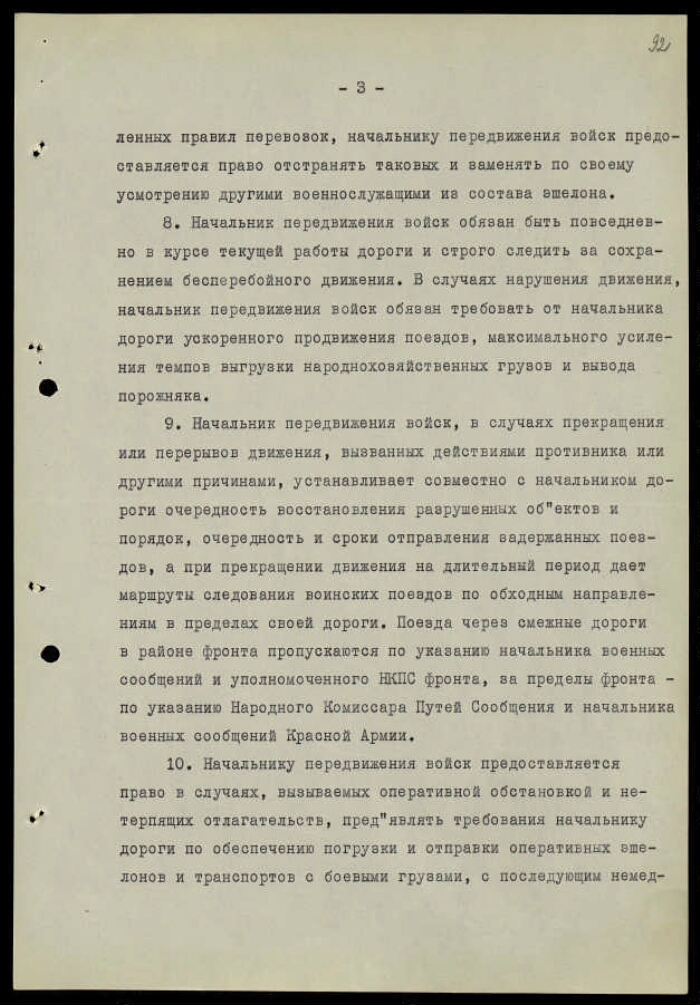 92

- 3 -

ленных правил перевозок, начальнику передвижения войск предоставляется право отстранять таковых и заменять по своему усмотрению другими военнослужащими из состава эшелона.

8. Начальник передвижения войск обязан быть повседневно в курсе текущей работы дороги и строго следить за сохранением бесперебойного движения. В случаях нарушения движения, начальник передвижения войск обязан требовать от начальника дороги ускоренного продвижения поездов, максимального усиления темпов выгрузки народнохозяйственных грузов и вывода порожняка.

9. Начальник передвижения войск, в случаях прекращения или перерывов движения, вызванных действиями противника или другими причинами, устанавливает совместно с начальником дороги очередность восстановления разрушенных об"ектов и порядок, очередность и сроки отправления задержанных поездов, а при прекращении движения на длительный период дает маршруты следования воинских поездов по обходным направлениям в пределах своей дороги. Поезда через смежные дороги в районе фронта пропускаются по указанию начальника военных сообщений и уполномоченного НКПС фронта, за пределы фронта - по указанию Народного Комиссара Путей Сообщения и начальника военных сообщений Красной Армии.

10. Начальнику передвижения войск предоставляется право в случаях, вызываемых оперативной обстановкой и нетерпящих отлагательств, пред"являть требования начальнику дороги по обеспечению погрузки и отправки оперативных эшелонов и транспортов с боевыми грузами, с последующим немед-